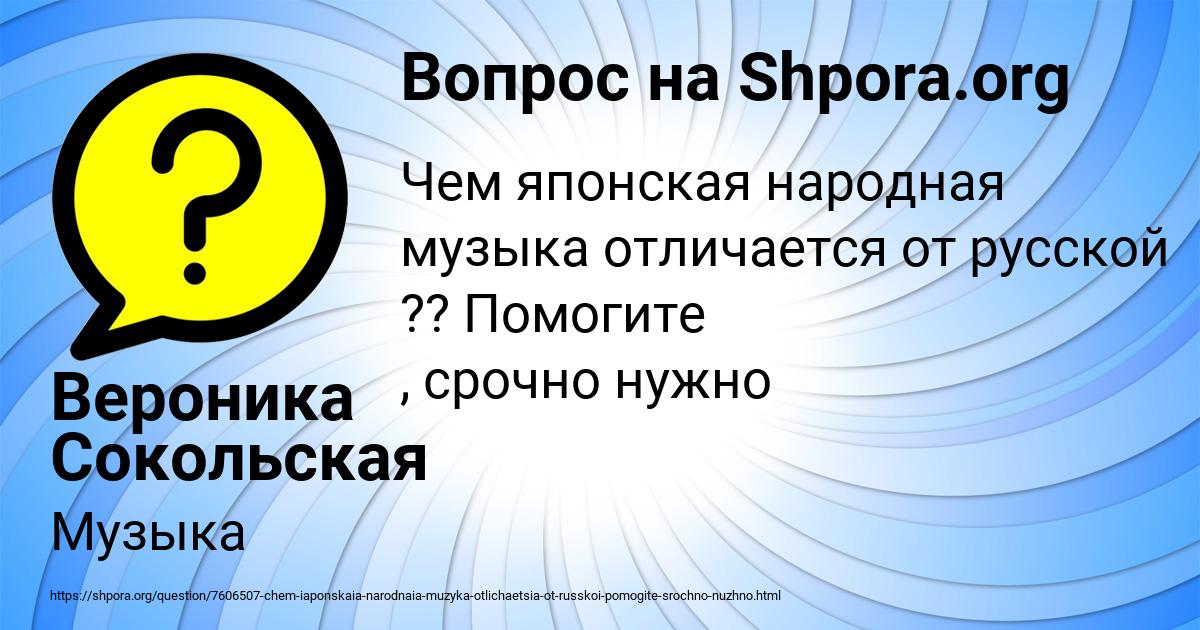 Вопрос на Shpora.org

Чем японская народная музыка отличается от русской ?? Помогите , срочно нужно

Вероника Сокольская

Музыка

https://shpora.org/question/7606507-chem-iaponskaia-narodnaia-muzyka-otlichaetsia-ot-russkoi-pomogite-srochno-nuzhno.html